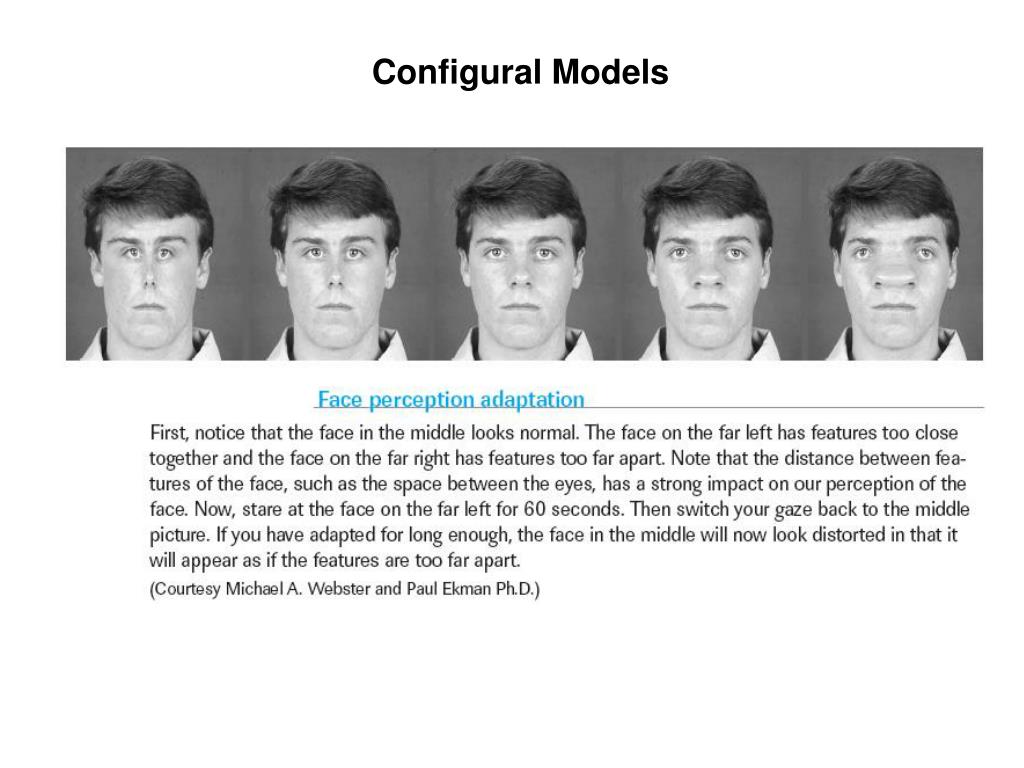 Configural Models

Face perception adaptation

First, notice that the face in the middle looks normal. The face on the far left has features too close together and the face on the far right has features too far apart. Note that the distance between features of the face, such as the space between the eyes, has a strong impact on our perception of the face. Now, stare at the face on the far left for 60 seconds. Then switch your gaze back to the middle picture. If you have adapted for long enough, the face in the middle will now look distorted in that it will appear as if the features are too far apart.

(Courtesy Michael A. Webster and Paul Ekman Ph.D.)